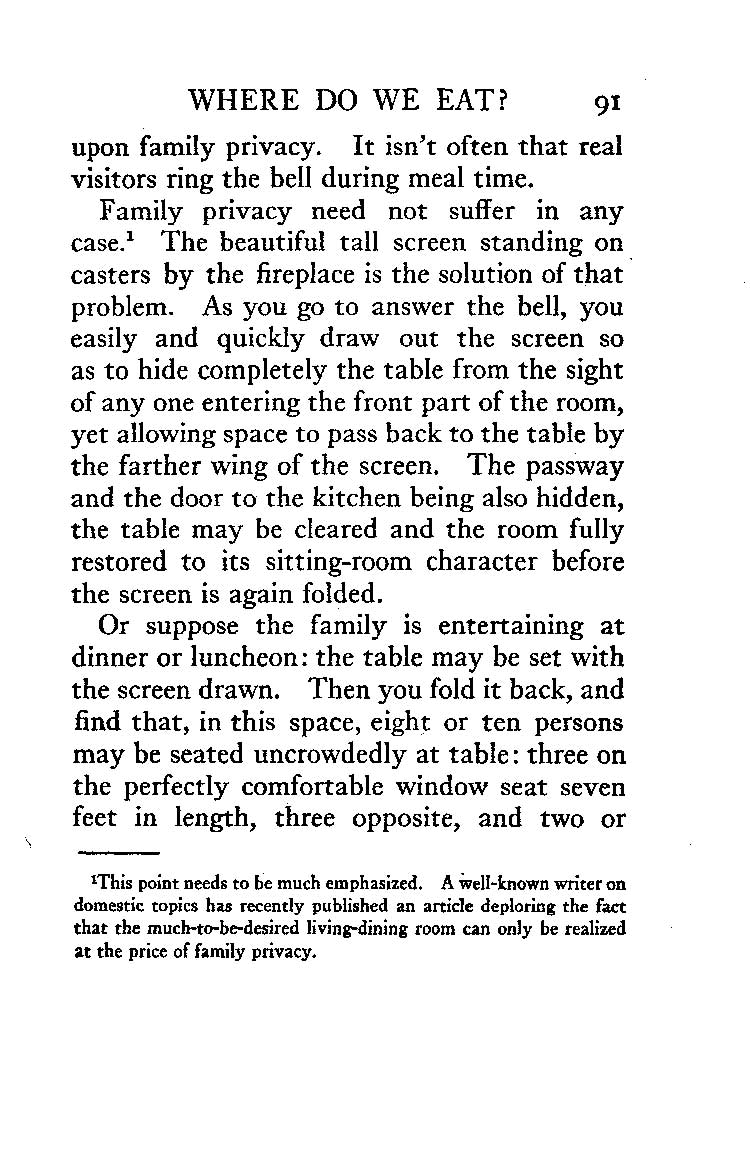 WHERE DO WE EAT? 91

upon family privacy. It isn't often that real visitors ring the bell during meal time.

Family privacy need not suffer in any case.$^1$ The beautiful tall screen standing on casters by the fireplace is the solution of that problem. As you go to answer the bell, you easily and quickly draw out the screen so as to hide completely the table from the sight of any one entering the front part of the room, yet allowing space to pass back to the table by the farther wing of the screen. The passway and the door to the kitchen being also hidden, the table may be cleared and the room fully restored to its sitting-room character before the screen is again folded.

Or suppose the family is entertaining at dinner or luncheon: the table may be set with the screen drawn. Then you fold it back, and find that, in this space, eight or ten persons may be seated uncrowdedly at table: three on the perfectly comfortable window seat seven feet in length, three opposite, and two or

$^1$This point needs to be much emphasized. A well-known writer on domestic topics has recently published an article deploring the fact that the much-to-be-desired living-dining room can only be realized at the price of family privacy.